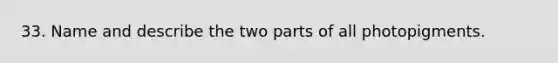 33. Name and describe the two parts of all photopigments.